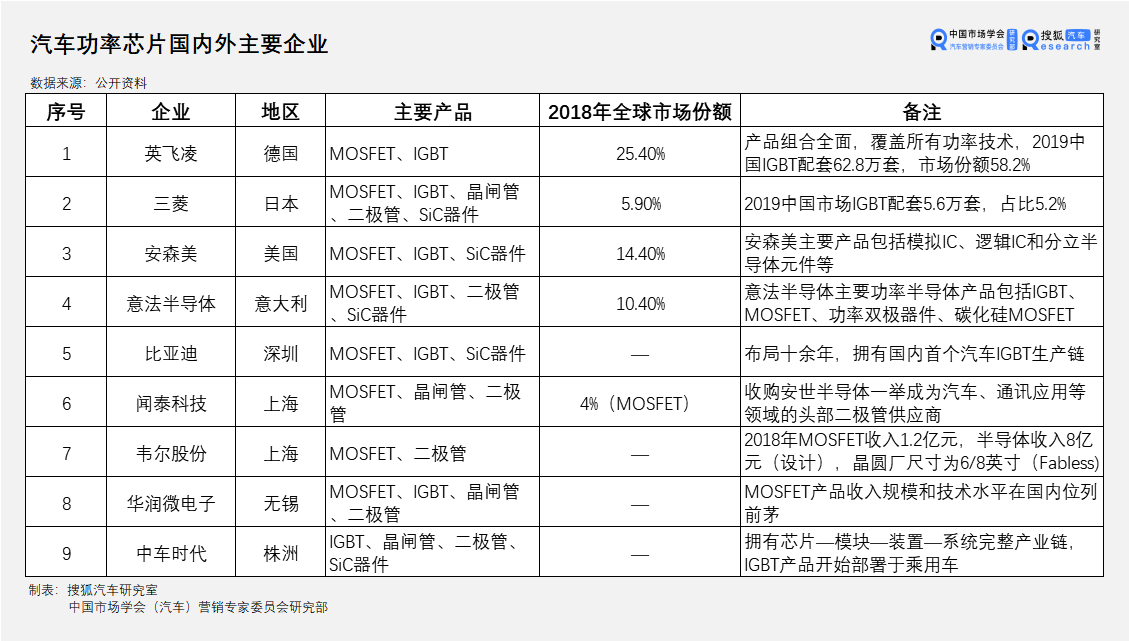 汽车功率芯片国内外主要企业

中国市场学会 汽车营销专家委员会 研究部 搜狐汽车 Research 研究室

数据来源：公开资料

| 序号 | 企业 | 地区 | 主要产品 | 2018年全球市场份额 | 备注 |
|---|---|---|---|---|---|
| 1 | 英飞凌 | 德国 | MOSFET、IGBT | 25.40% | 产品组合全面，覆盖所有功率技术，2019中国IGBT配套62.8万套，市场份额58.2% |
| 2 | 三菱 | 日本 | MOSFET、IGBT、晶闸管、二极管、SiC器件 | 5.90% | 2019中国市场IGBT配套5.6万套，占比5.2% |
| 3 | 安森美 | 美国 | MOSFET、IGBT、SiC器件 | 14.40% | 安森美主要产品包括模拟IC、逻辑IC和分立半导体元件等 |
| 4 | 意法半导体 | 意大利 | MOSFET、IGBT、二极管、SiC器件 | 10.40% | 意法半导体主要功率半导体产品包括IGBT、MOSFET、功率双极器件、碳化硅MOSFET |
| 5 | 比亚迪 | 深圳 | MOSFET、IGBT、SiC器件 | — | 布局十余年，拥有国内首个汽车IGBT生产链 |
| 6 | 闻泰科技 | 上海 | MOSFET、晶闸管、二极管 | 4%（MOSFET） | 收购安世半导体一举成为汽车、通讯应用等领域的头部二极管供应商 |
| 7 | 韦尔股份 | 上海 | MOSFET、二极管 | — | 2018年MOSFET收入1.2亿元，半导体收入8亿元（设计），晶圆厂尺寸为6/8英寸（Fabless） |
| 8 | 华润微电子 | 无锡 | MOSFET、IGBT、晶闸管、二极管 | — | MOSFET产品收入规模和技术水平在国内位列前茅 |
| 9 | 中车时代 | 株洲 | IGBT、晶闸管、二极管、SiC器件 | — | 拥有芯片—模块—装置—系统完整产业链，IGBT产品开始部署于乘用车 |

制表：搜狐汽车研究室
中国市场学会（汽车）营销专家委员会研究部